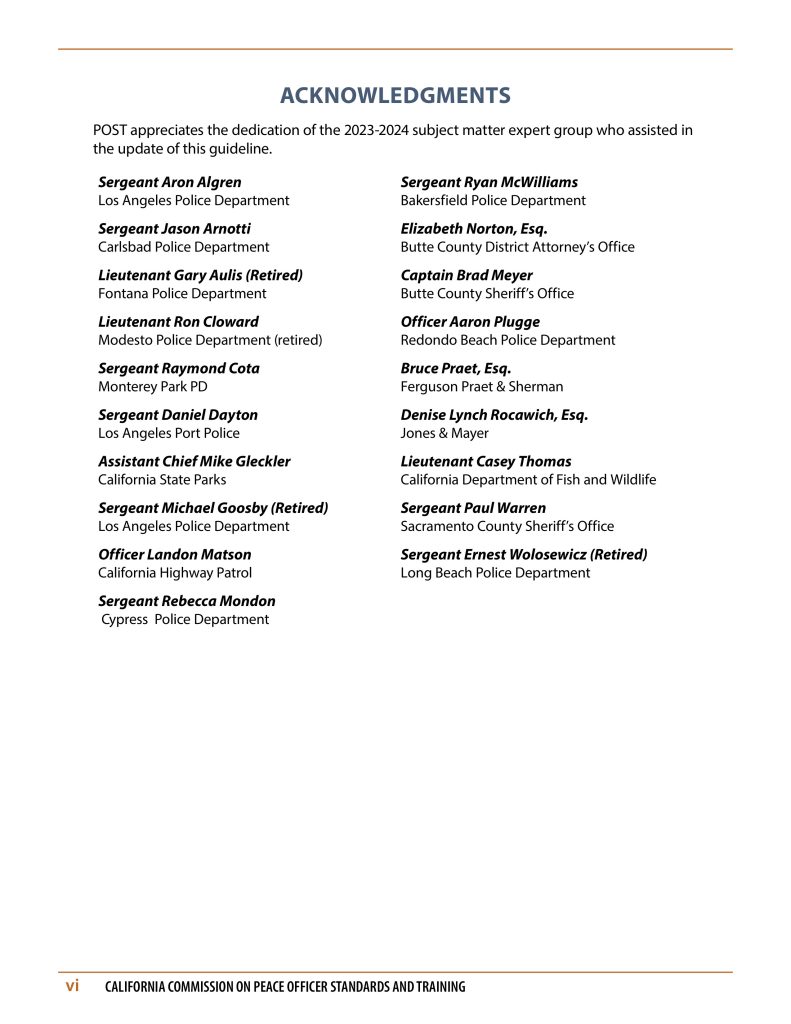 ACKNOWLEDGMENTS

POST appreciates the dedication of the 2023-2024 subject matter expert group who assisted in the update of this guideline.

Sergeant Aron Algren
Los Angeles Police Department

Sergeant Jason Arnotti
Carlsbad Police Department

Lieutenant Gary Aulis (Retired)
Fontana Police Department

Lieutenant Ron Cloward
Modesto Police Department (retired)

Sergeant Raymond Cota
Monterey Park PD

Sergeant Daniel Dayton
Los Angeles Port Police

Assistant Chief Mike Gleckler
California State Parks

Sergeant Michael Goosby (Retired)
Los Angeles Police Department

Officer Landon Matson
California Highway Patrol

Sergeant Rebecca Mondon
Cypress Police Department

Sergeant Ryan McWilliams
Bakersfield Police Department

Elizabeth Norton, Esq.
Butte County District Attorney's Office

Captain Brad Meyer
Butte County Sheriff's Office

Officer Aaron Plugge
Redondo Beach Police Department

Bruce Praet, Esq.
Ferguson Praet & Sherman

Denise Lynch Rocawich, Esq.
Jones & Mayer

Lieutenant Casey Thomas
California Department of Fish and Wildlife

Sergeant Paul Warren
Sacramento County Sheriff's Office

Sergeant Ernest Wolosewicz (Retired)
Long Beach Police Department

vi CALIFORNIA COMMISSION ON PEACE OFFICER STANDARDS AND TRAINING